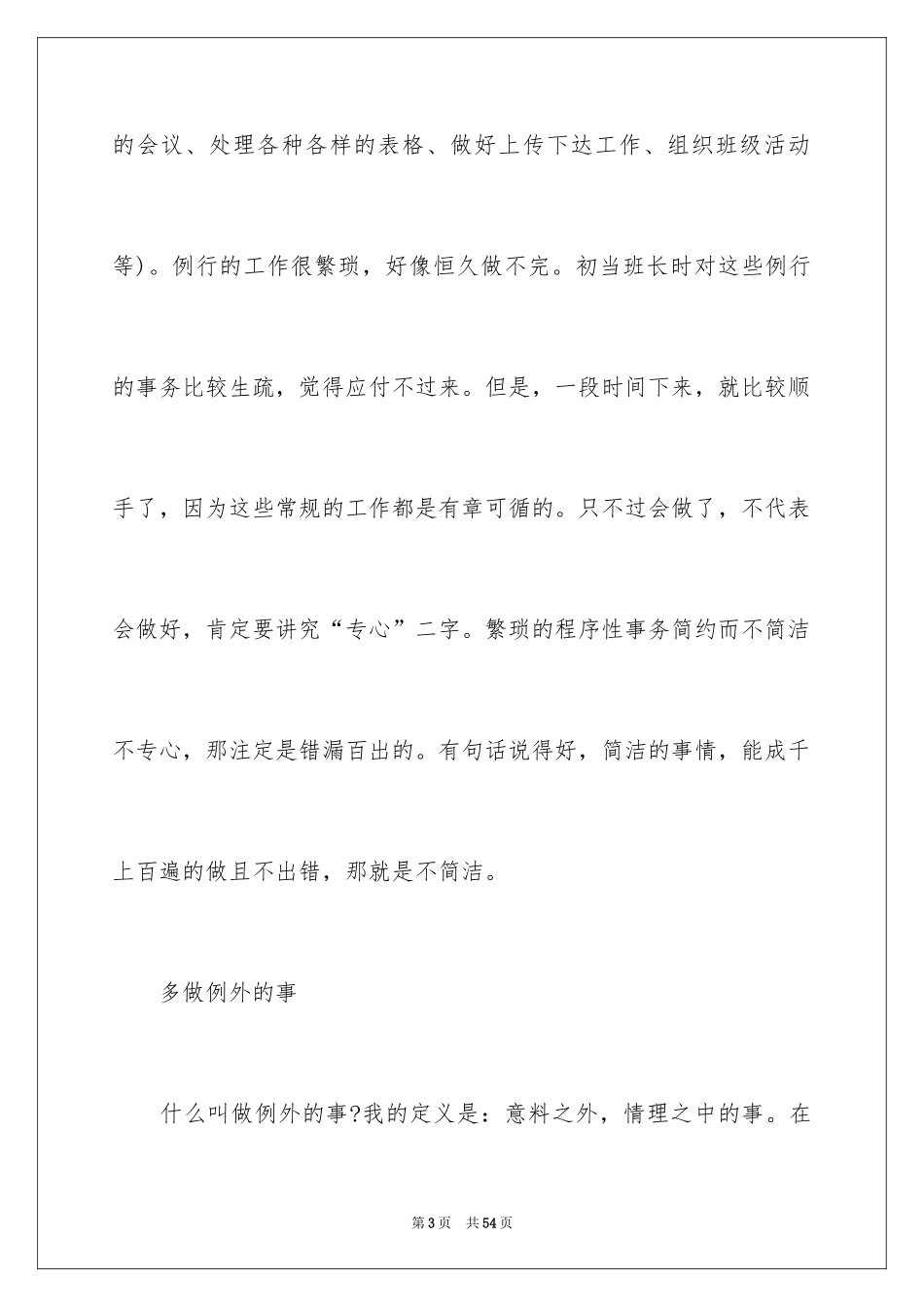 的会议、处理各种各样的表格、做好上传下达工作、组织班级活动等)。例行的工作很繁琐，好像恒久做不完。初当班长时对这些例行的事务比较生疏，觉得应付不过来。但是，一段时间下来，就比较顺手了，因为这些常规的工作都是有章可循的。只不过会做了，不代表会做好，肯定要讲究“专心”二字。繁琐的程序性事务简约而不简洁不专心，那注定是错漏百出的。有句话说得好，简洁的事情，能成千上百遍的做且不出错，那就是不简洁。

多做例外的事

什么叫做例外的事?我的定义是：意料之外，情理之中的事。在

第3页　共54页